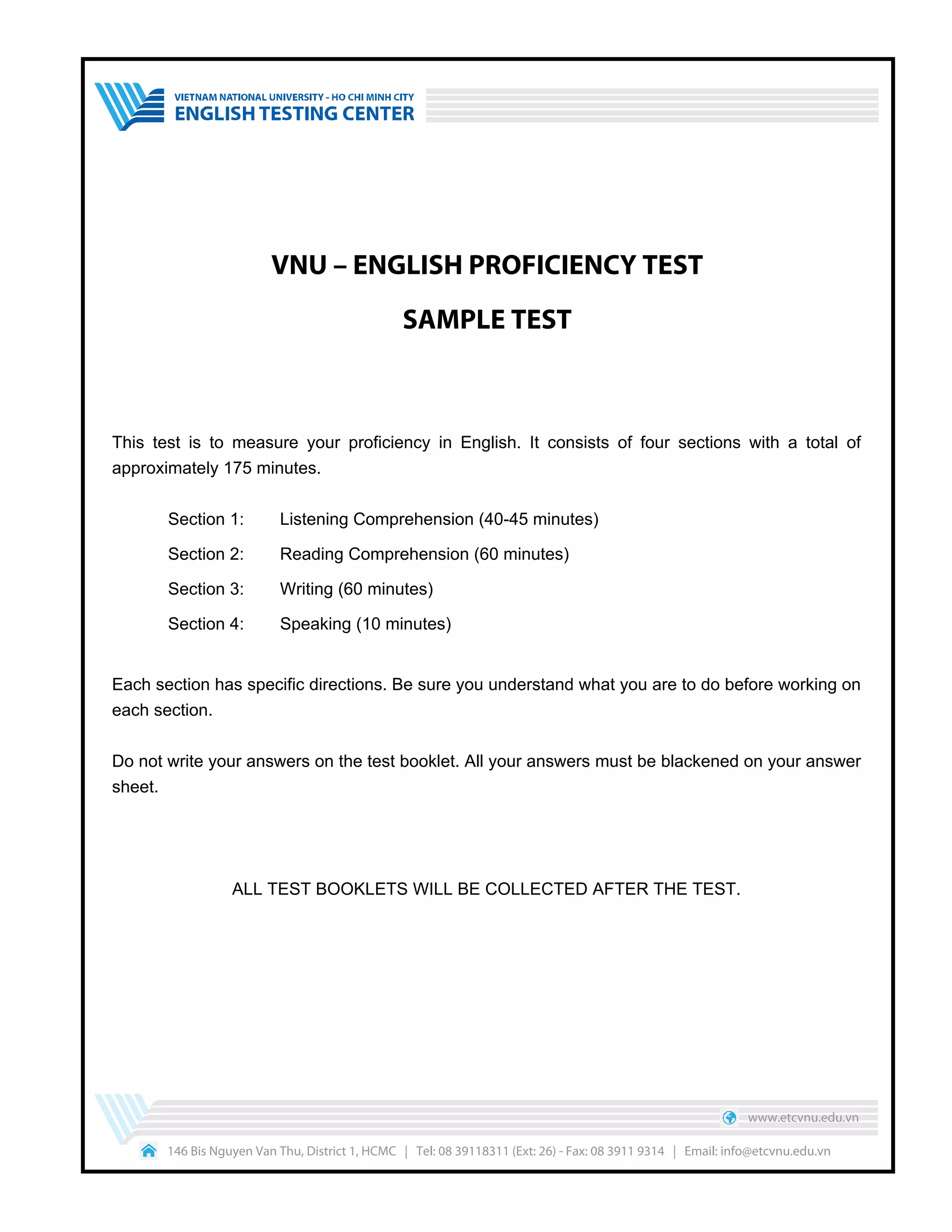 VIETNAM NATIONAL UNIVERSITY - HO CHI MINH CITY
ENGLISH TESTING CENTER

VNU – ENGLISH PROFICIENCY TEST

SAMPLE TEST

This test is to measure your proficiency in English. It consists of four sections with a total of approximately 175 minutes.

Section 1: Listening Comprehension (40-45 minutes)

Section 2: Reading Comprehension (60 minutes)

Section 3: Writing (60 minutes)

Section 4: Speaking (10 minutes)

Each section has specific directions. Be sure you understand what you are to do before working on each section.

Do not write your answers on the test booklet. All your answers must be blackened on your answer sheet.

ALL TEST BOOKLETS WILL BE COLLECTED AFTER THE TEST.

www.etcvnu.edu.vn

146 Bis Nguyen Van Thu, District 1, HCMC | Tel: 08 39118311 (Ext: 26) - Fax: 08 3911 9314 | Email: info@etcvnu.edu.vn